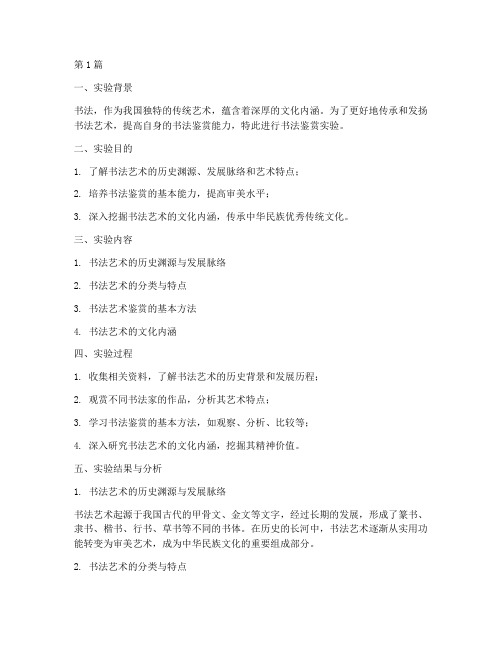 第1篇

一、实验背景

书法，作为我国独特的传统艺术，蕴含着深厚的文化内涵。为了更好地传承和发扬书法艺术，提高自身的书法鉴赏能力，特此进行书法鉴赏实验。

二、实验目的

1. 了解书法艺术的历史渊源、发展脉络和艺术特点；

2. 培养书法鉴赏的基本能力，提高审美水平；

3. 深入挖掘书法艺术的文化内涵，传承中华民族优秀传统文化。

三、实验内容

1. 书法艺术的历史渊源与发展脉络

2. 书法艺术的分类与特点

3. 书法艺术鉴赏的基本方法

4. 书法艺术的文化内涵

四、实验过程

1. 收集相关资料，了解书法艺术的历史背景和发展历程；

2. 观赏不同书法家的作品，分析其艺术特点；

3. 学习书法鉴赏的基本方法，如观察、分析、比较等；

4. 深入研究书法艺术的文化内涵，挖掘其精神价值。

五、实验结果与分析

1. 书法艺术的历史渊源与发展脉络

书法艺术起源于我国古代的甲骨文、金文等文字，经过长期的发展，形成了篆书、隶书、楷书、行书、草书等不同的书体。在历史的长河中，书法艺术逐渐从实用功能转变为审美艺术，成为中华民族文化的重要组成部分。

2. 书法艺术的分类与特点